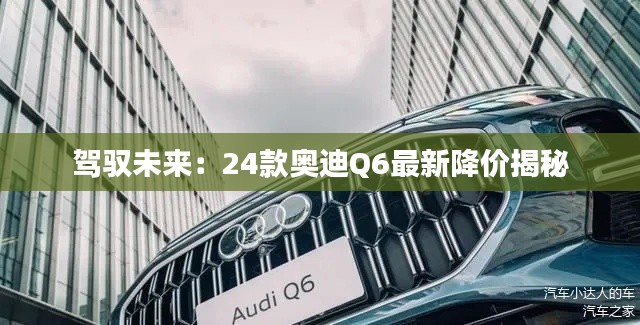 驾驭未来：24款奥迪Q6最新降价揭秘

Audi Q6

汽车小达人的车
汽车之家